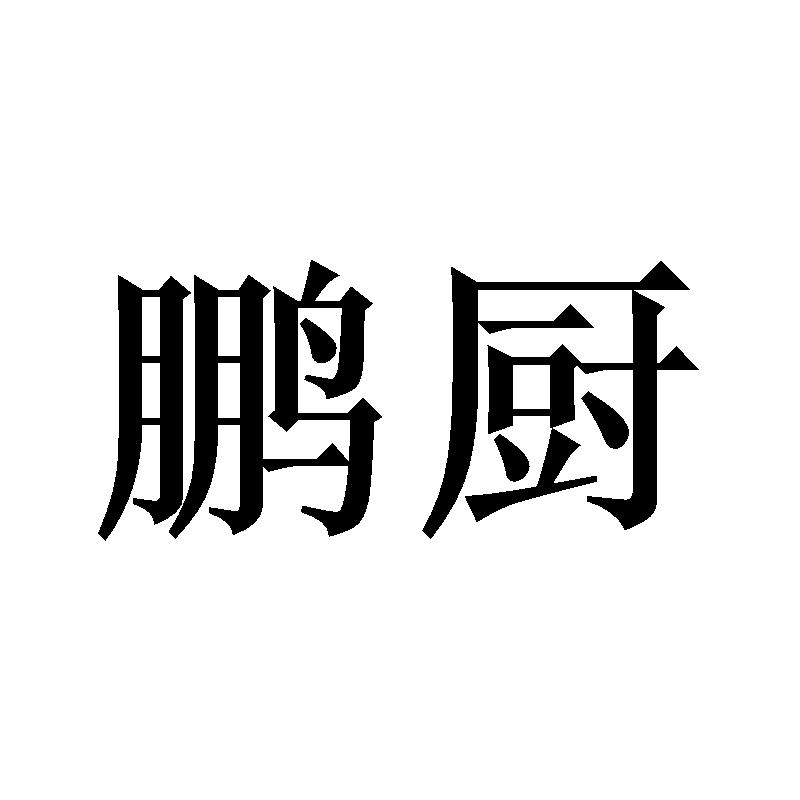 鹏厨